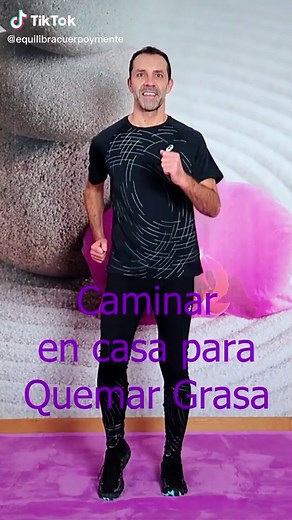 TikTok
@equilibracuerpoymente

Caminar
en casa para
Quemar Grasa